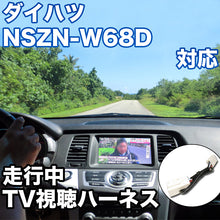 ダイハツ
NSZN-W68D
対応

走行中
TV視聴ハーネス